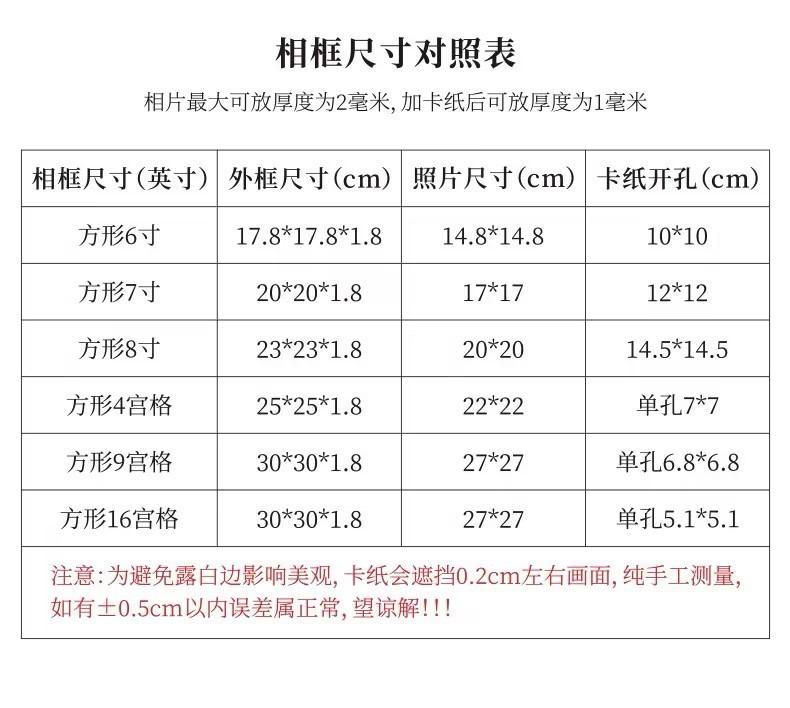 相框尺寸对照表

相片最大可放厚度为2毫米,加卡纸后可放厚度为1毫米

| 相框尺寸(英寸) | 外框尺寸(cm) | 照片尺寸(cm) | 卡纸开孔(cm) |
|---|---|---|---|
| 方形6寸 | 17.8*17.8*1.8 | 14.8*14.8 | 10*10 |
| 方形7寸 | 20*20*1.8 | 17*17 | 12*12 |
| 方形8寸 | 23*23*1.8 | 20*20 | 14.5*14.5 |
| 方形4宫格 | 25*25*1.8 | 22*22 | 单孔7*7 |
| 方形9宫格 | 30*30*1.8 | 27*27 | 单孔6.8*6.8 |
| 方形16宫格 | 30*30*1.8 | 27*27 | 单孔5.1*5.1 |

注意:为避免露白边影响美观,卡纸会遮挡0.2cm左右画面,纯手工测量,如有±0.5cm以内误差属正常,望谅解!!!